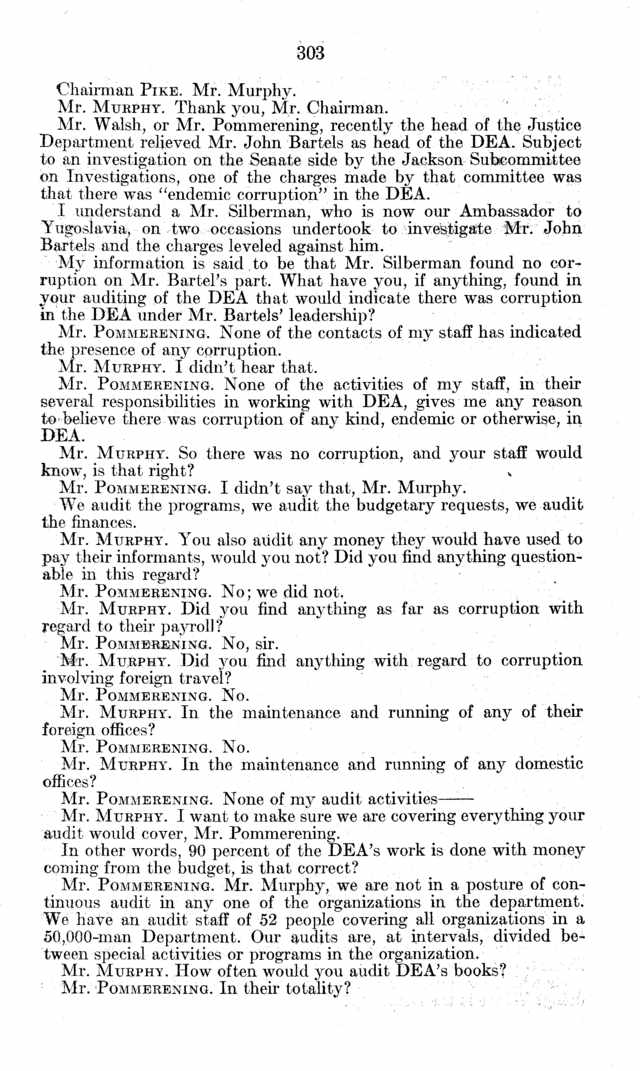 303

Chairman PIKE. Mr. Murphy.

Mr. MURPHY. Thank you, Mr. Chairman.

Mr. Walsh, or Mr. Pommerening, recently the head of the Justice Department relieved Mr. John Bartels as head of the DEA. Subject to an investigation on the Senate side by the Jackson Subcommittee on Investigations, one of the charges made by that committee was that there was "endemic corruption" in the DEA.

I understand a Mr. Silberman, who is now our Ambassador to Yugoslavia, on two occasions undertook to investigate Mr. John Bartels and the charges leveled against him.

My information is said to be that Mr. Silberman found no corruption on Mr. Bartel's part. What have you, if anything, found in your auditing of the DEA that would indicate there was corruption in the DEA under Mr. Bartels' leadership?

Mr. POMMERENING. None of the contacts of my staff has indicated the presence of any corruption.

Mr. MURPHY. I didn't hear that.

Mr. POMMERENING. None of the activities of my staff, in their several responsibilities in working with DEA, gives me any reason to believe there was corruption of any kind, endemic or otherwise, in DEA.

Mr. MURPHY. So there was no corruption, and your staff would know, is that right?

Mr. POMMERENING. I didn't say that, Mr. Murphy.

We audit the programs, we audit the budgetary requests, we audit the finances.

Mr. MURPHY. You also audit any money they would have used to pay their informants, would you not? Did you find anything questionable in this regard?

Mr. POMMERENING. No; we did not.

Mr. MURPHY. Did you find anything as far as corruption with regard to their payroll?

Mr. POMMERENING. No, sir.

Mr. MURPHY. Did you find anything with regard to corruption involving foreign travel?

Mr. POMMERENING. No.

Mr. MURPHY. In the maintenance and running of any of their foreign offices?

Mr. POMMERENING. No.

Mr. MURPHY. In the maintenance and running of any domestic offices?

Mr. POMMERENING. None of my audit activities——

Mr. MURPHY. I want to make sure we are covering everything your audit would cover, Mr. Pommerening.

In other words, 90 percent of the DEA's work is done with money coming from the budget, is that correct?

Mr. POMMERENING. Mr. Murphy, we are not in a posture of continuous audit in any one of the organizations in the department. We have an audit staff of 52 people covering all organizations in a 50,000-man Department. Our audits are, at intervals, divided between special activities or programs in the organization.

Mr. MURPHY. How often would you audit DEA's books?

Mr. POMMERENING. In their totality?